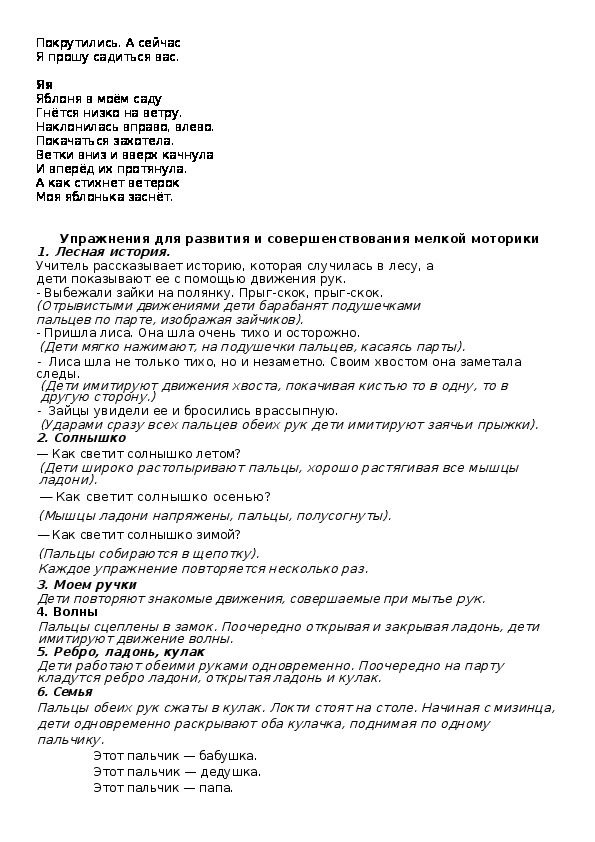 Покрутились. А сейчас
Я прошу садиться вас.

Яя
Яблоня в моём саду
Гнётся низко на ветру.
Наклонилась вправо, влево.
Покачаться захотела.
Ветки вниз и вверх качнула
И вперёд их протянула.
А как стихнет ветерок
Моя яблонька заснёт.

Упражнения для развития и совершенствования мелкой моторики
1. Лесная история.
Учитель рассказывает историю, которая случилась в лесу, а дети показывают ее с помощью движения рук.
- Выбежали зайки на полянку. Прыг-скок, прыг-скок.
(Отрывистыми движениями дети барабанят подушечками пальцев по парте, изображая зайчиков).
- Пришла лиса. Она шла очень тихо и осторожно.
(Дети мягко нажимают, на подушечки пальцев, касаясь парты).
- Лиса шла не только тихо, но и незаметно. Своим хвостом она заметала следы.
(Дети имитируют движения хвоста, покачивая кистью то в одну, то в другую сторону.)
- Зайцы увидели ее и бросились врассыпную.
(Ударами сразу всех пальцев обеих рук дети имитируют заячьи прыжки).
2. Солнышко
— Как светит солнышко летом?
(Дети широко растопыривают пальцы, хорошо растягивая все мышцы ладони).
— Как светит солнышко осенью?
(Мышцы ладони напряжены, пальцы, полусогнуты).
— Как светит солнышко зимой?
(Пальцы собираются в щепотку).
Каждое упражнение повторяется несколько раз.
3. Моем ручки
Дети повторяют знакомые движения, совершаемые при мытье рук.
4. Волны
Пальцы сцеплены в замок. Поочередно открывая и закрывая ладонь, дети имитируют движение волны.
5. Ребро, ладонь, кулак
Дети работают обеими руками одновременно. Поочередно на парту кладутся ребро ладони, открытая ладонь и кулак.
6. Семья
Пальцы обеих рук сжаты в кулак. Локти стоят на столе. Начиная с мизинца, дети одновременно раскрывают оба кулачка, поднимая по одному пальчику.
Этот пальчик — бабушка.
Этот пальчик — дедушка.
Этот пальчик — папа.